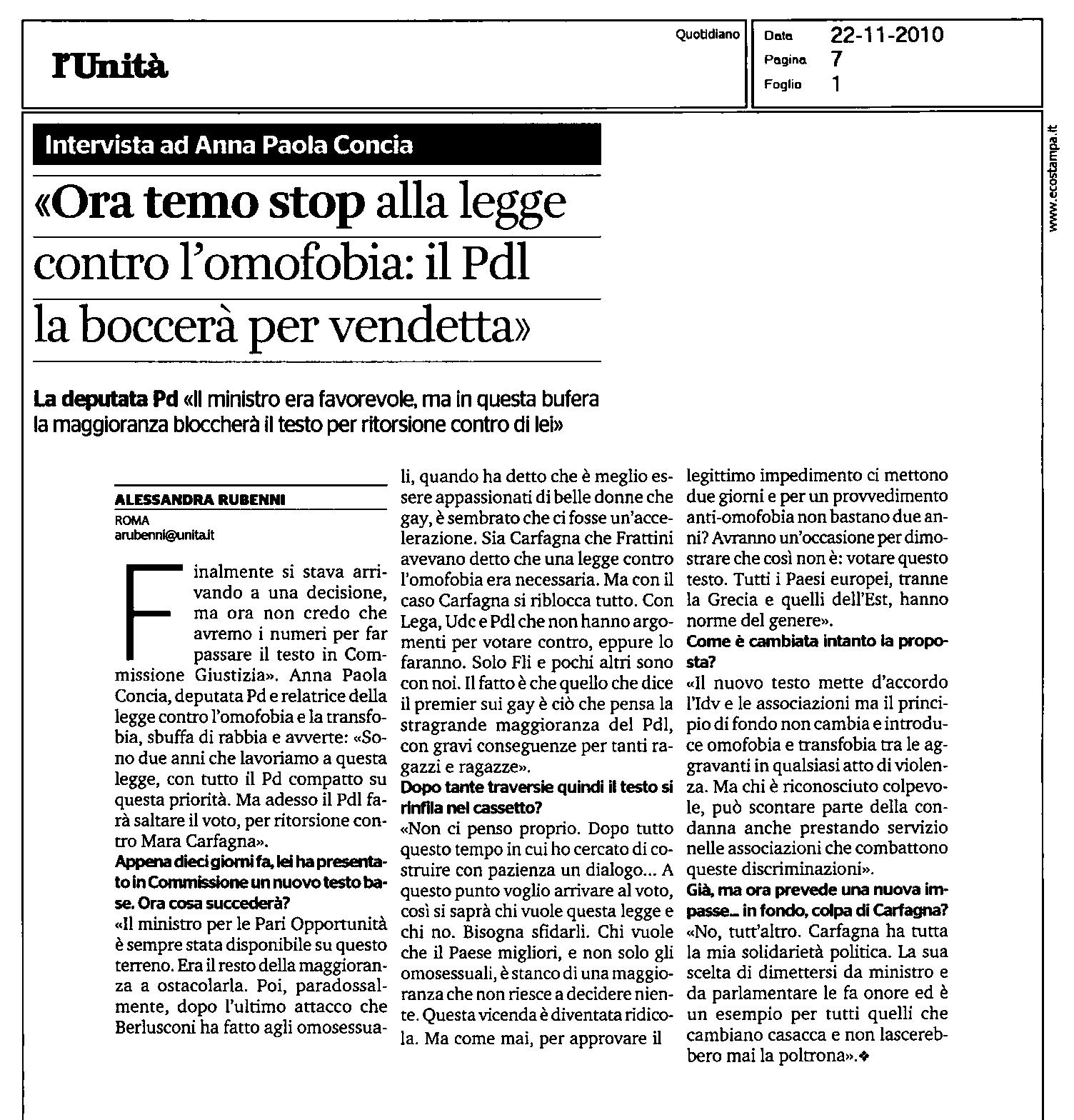 l'Unità

Quotidiano

Data 22-11-2010
Pagina 7
Foglio 1

www.ecostampa.it

Intervista ad Anna Paola Concia

«Ora temo stop alla legge contro l'omofobia: il Pdl la boccerà per vendetta»

La deputata Pd «Il ministro era favorevole, ma in questa bufera la maggioranza bloccherà il testo per ritorsione contro di lei»

ALESSANDRA RUBENNI
ROMA
arubenni@unita.it

Finalmente si stava arrivando a una decisione, ma ora non credo che avremo i numeri per far passare il testo in Commissione Giustizia». Anna Paola Concia, deputata Pd e relatrice della legge contro l'omofobia e la transfobia, sbuffa di rabbia e avverte: «Sono due anni che lavoriamo a questa legge, con tutto il Pd compatto su questa priorità. Ma adesso il Pdl farà saltare il voto, per ritorsione contro Mara Carfagna».

Appena dieci giorni fa, lei ha presentato in Commissione un nuovo testo base. Ora cosa succederà?

«Il ministro per le Pari Opportunità è sempre stata disponibile su questo terreno. Era il resto della maggioranza a ostacolarla. Poi, paradossalmente, dopo l'ultimo attacco che Berlusconi ha fatto agli omosessuali, quando ha detto che è meglio essere appassionati di belle donne che gay, è sembrato che ci fosse un'accelerazione. Sia Carfagna che Frattini avevano detto che una legge contro l'omofobia era necessaria. Ma con il caso Carfagna si riblocca tutto. Con Lega, Udc e Pdl che non hanno argomenti per votare contro, eppure lo faranno. Solo Fli e pochi altri sono con noi. Il fatto è che quello che dice il premier sui gay è ciò che pensa la stragrande maggioranza del Pdl, con gravi conseguenze per tanti ragazzi e ragazze».

Dopo tante traversie quindi il testo si rinfila nel cassetto?

«Non ci penso proprio. Dopo tutto questo tempo in cui ho cercato di costruire con pazienza un dialogo... A questo punto voglio arrivare al voto, così si saprà chi vuole questa legge e chi no. Bisogna sfidarli. Chi vuole che il Paese migliori, e non solo gli omosessuali, è stanco di una maggioranza che non riesce a decidere niente. Questa vicenda è diventata ridicola. Ma come mai, per approvare il legittimo impedimento ci mettono due giorni e per un provvedimento anti-omofobia non bastano due anni? Avranno un'occasione per dimostrare che così non è: votare questo testo. Tutti i Paesi europei, tranne la Grecia e quelli dell'Est, hanno norme del genere».

Come è cambiata intanto la proposta?

«Il nuovo testo mette d'accordo l'Idv e le associazioni ma il principio di fondo non cambia e introduce omofobia e transfobia tra le aggravanti in qualsiasi atto di violenza. Ma chi è riconosciuto colpevole, può scontare parte della condanna anche prestando servizio nelle associazioni che combattono queste discriminazioni».

Già, ma ora prevede una nuova impasse... in fondo, colpa di Carfagna?

«No, tutt'altro. Carfagna ha tutta la mia solidarietà politica. La sua scelta di dimettersi da ministro e da parlamentare le fa onore ed è un esempio per tutti quelli che cambiano casacca e non lascerebbero mai la poltrona».❖